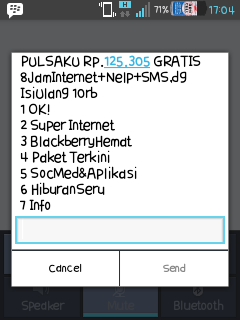 H 71% 17:04

PULSAKU RP.125,305 GRATIS 8JamInternet+Nelp+SMS.dg IsiUlang 10rb
1 OK!
2 Super Internet
3 BlackberryHemat
4 Paket Terkini
5 SocMed&Aplikasi
6 HiburanSeru
7 Info

Cancel
Send

Speaker
Mute
Bluetooth